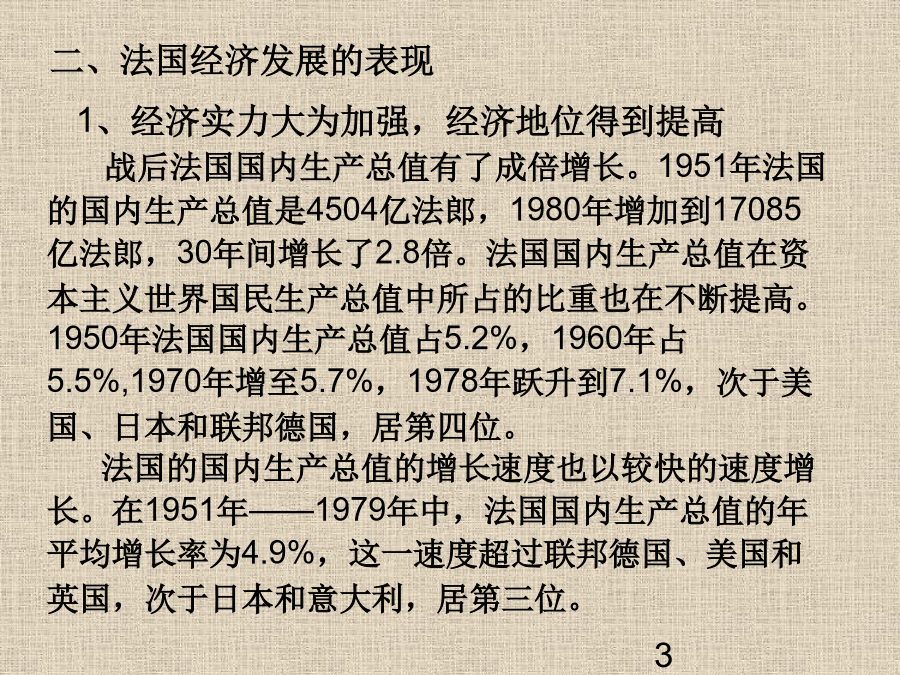 二、法国经济发展的表现

1、经济实力大为加强，经济地位得到提高

战后法国国内生产总值有了成倍增长。1951年法国的国内生产总值是4504亿法郎，1980年增加到17085亿法郎，30年间增长了2.8倍。法国国内生产总值在资本主义世界国民生产总值中所占的比重也在不断提高。1950年法国国内生产总值占5.2%，1960年占5.5%,1970年增至5.7%，1978年跃升到7.1%，次于美国、日本和联邦德国，居第四位。

法国的国内生产总值的增长速度也以较快的速度增长。在1951年——1979年中，法国国内生产总值的年平均增长率为4.9%，这一速度超过联邦德国、美国和英国，次于日本和意大利，居第三位。

3